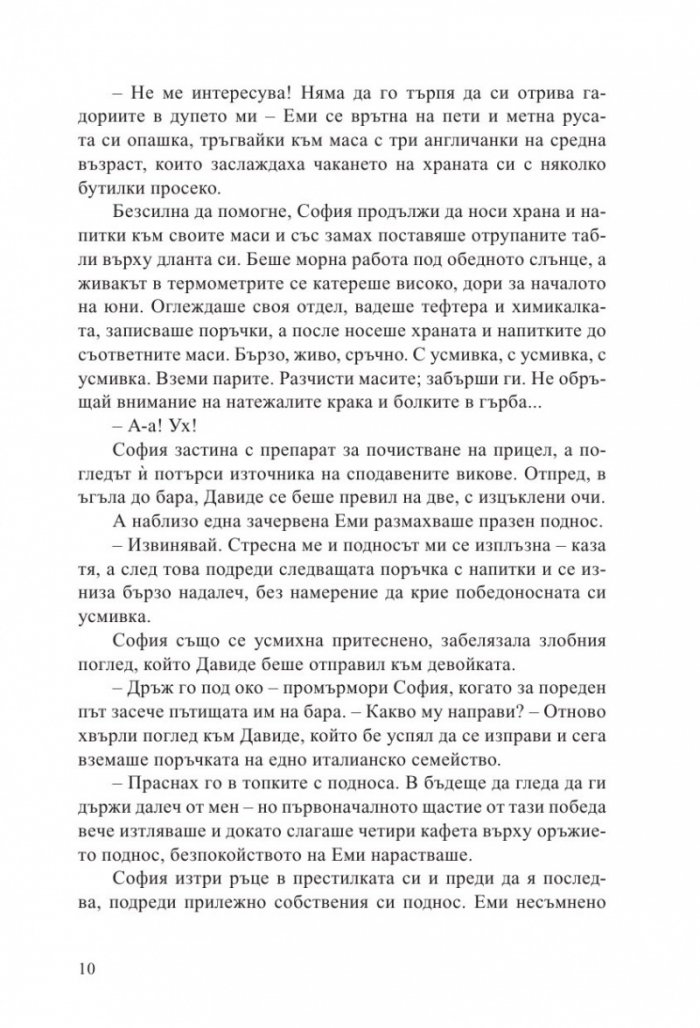 – Не ме интересува! Няма да го търпя да си отрива гадориите в дупето ми – Еми се врътна на пети и метна русата си опашка, тръгвайки към маса с три англичанки на средна възраст, които заслаждаха чакането на храната си с няколко бутилки просеко.

Безсилна да помогне, София продължи да носи храна и напитки към своите маси и със замах поставяше отрупаните табли върху дланта си. Беше морна работа под обедното слънце, а живакът в термометрите се катереше високо, дори за началото на юни. Оглеждаше своя отдел, вадеше тефтера и химикалката, записваше поръчки, а после носеше храната и напитките до съответните маси. Бързо, живо, сръчно. С усмивка, с усмивка, с усмивка. Вземи парите. Разчисти масите; забърши ги. Не обръщай внимание на натежалите крака и болките в гърба...

– А-а! Ух!

София застина с препарат за почистване на прицел, а погледът ѝ потърси източника на сподавените викове. Отпред, в ъгъла до бара, Давиде се беше превил на две, с изцъклени очи.

А наблизо една зачервена Еми размахваше празен поднос.

– Извинявай. Стресна ме и подносът ми се изплъзна – каза тя, а след това подреди следващата поръчка с напитки и се изниза бързо надалеч, без намерение да крие победоносната си усмивка.

София също се усмихна притеснено, забелязала злобния поглед, който Давиде беше отправил към девойката.

– Дръж го под око – промърмори София, когато за пореден път засече пътищата им на бара. – Какво му направи? – Отново хвърли поглед към Давиде, който бе успял да се изправи и сега вземаше поръчката на едно италианско семейство.

– Праснах го в топките с подноса. В бъдеще да гледа да ги държи далеч от мен – но първоначалното щастие от тази победа вече изтляваше и докато слагаше четири кафета върху оръжието поднос, безпокойството на Еми нарастваше.

София изтри ръце в престилката си и преди да я последва, подреди прилежно собствения си поднос. Еми несъмнено

10